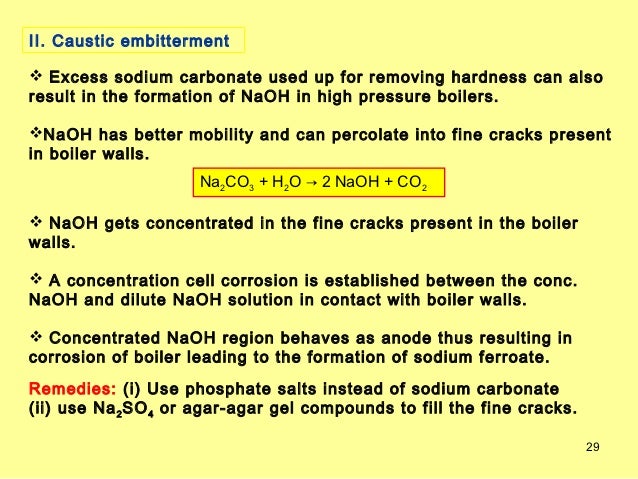 II. Caustic embitterment

❖ Excess sodium carbonate used up for removing hardness can also result in the formation of NaOH in high pressure boilers.

❖NaOH has better mobility and can percolate into fine cracks present in boiler walls.

$Na_2CO_3 + H_2O \rightarrow 2\ NaOH + CO_2$

❖ NaOH gets concentrated in the fine cracks present in the boiler walls.

❖ A concentration cell corrosion is established between the conc. NaOH and dilute NaOH solution in contact with boiler walls.

❖ Concentrated NaOH region behaves as anode thus resulting in corrosion of boiler leading to the formation of sodium ferroate.

Remedies: (i) Use phosphate salts instead of sodium carbonate (ii) use $Na_2SO_4$ or agar-agar gel compounds to fill the fine cracks.

29